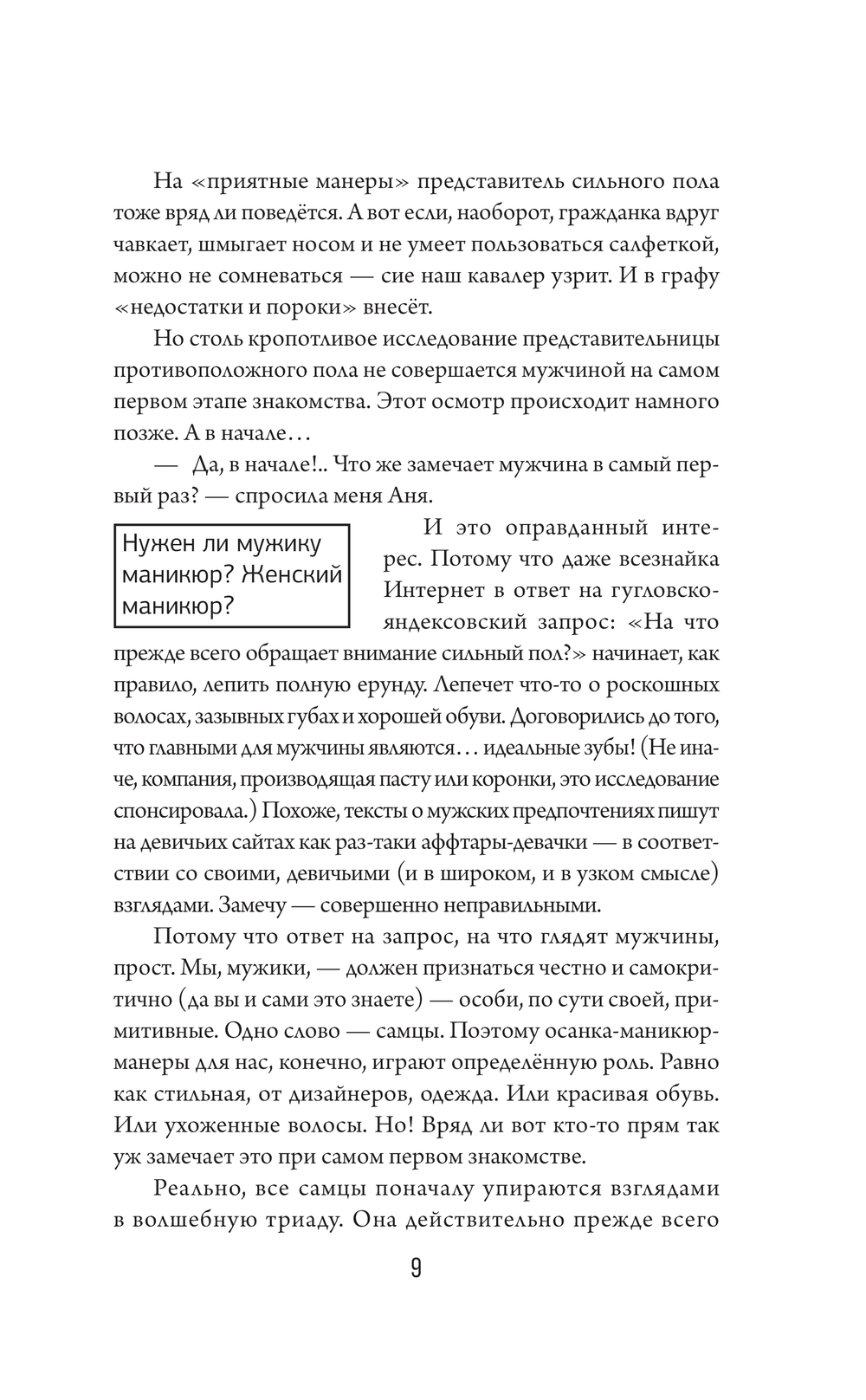 На «приятные манеры» представитель сильного пола тоже вряд ли поведётся. А вот если, наоборот, гражданка вдруг чавкает, шмыгает носом и не умеет пользоваться салфеткой, можно не сомневаться — сие наш кавалер узрит. И в графу «недостатки и пороки» внесёт.

Но столь кропотливое исследование представительницы противоположного пола не совершается мужчиной на самом первом этапе знакомства. Этот осмотр происходит намного позже. А в начале…

— Да, в начале!.. Что же замечает мужчина в самый первый раз? — спросила меня Аня.

Нужен ли мужику маникюр? Женский маникюр?

И это оправданный интерес. Потому что даже всезнайка Интернет в ответ на гугловско-яндексовский запрос: «На что прежде всего обращает внимание сильный пол?» начинает, как правило, лепить полную ерунду. Лепечет что-то о роскошных волосах, зазывных губах и хорошей обуви. Договорились до того, что главными для мужчины являются… идеальные зубы! (Не иначе, компания, производящая пасту или коронки, это исследование спонсировала.) Похоже, тексты о мужских предпочтениях пишут на девичьих сайтах как раз-таки аффтары-девачки — в соответствии со своими, девичьими (и в широком, и в узком смысле) взглядами. Замечу — совершенно неправильными.

Потому что ответ на запрос, на что глядят мужчины, прост. Мы, мужики, — должен признаться честно и самокритично (да вы и сами это знаете) — особи, по сути своей, примитивные. Одно слово — самцы. Поэтому осанка-маникюр-манеры для нас, конечно, играют определённую роль. Равно как стильная, от дизайнеров, одежда. Или красивая обувь. Или ухоженные волосы. Но! Вряд ли вот кто-то прям так уж замечает это при самом первом знакомстве.

Реально, все самцы поначалу упираются взглядами в волшебную триаду. Она действительно прежде всего

9